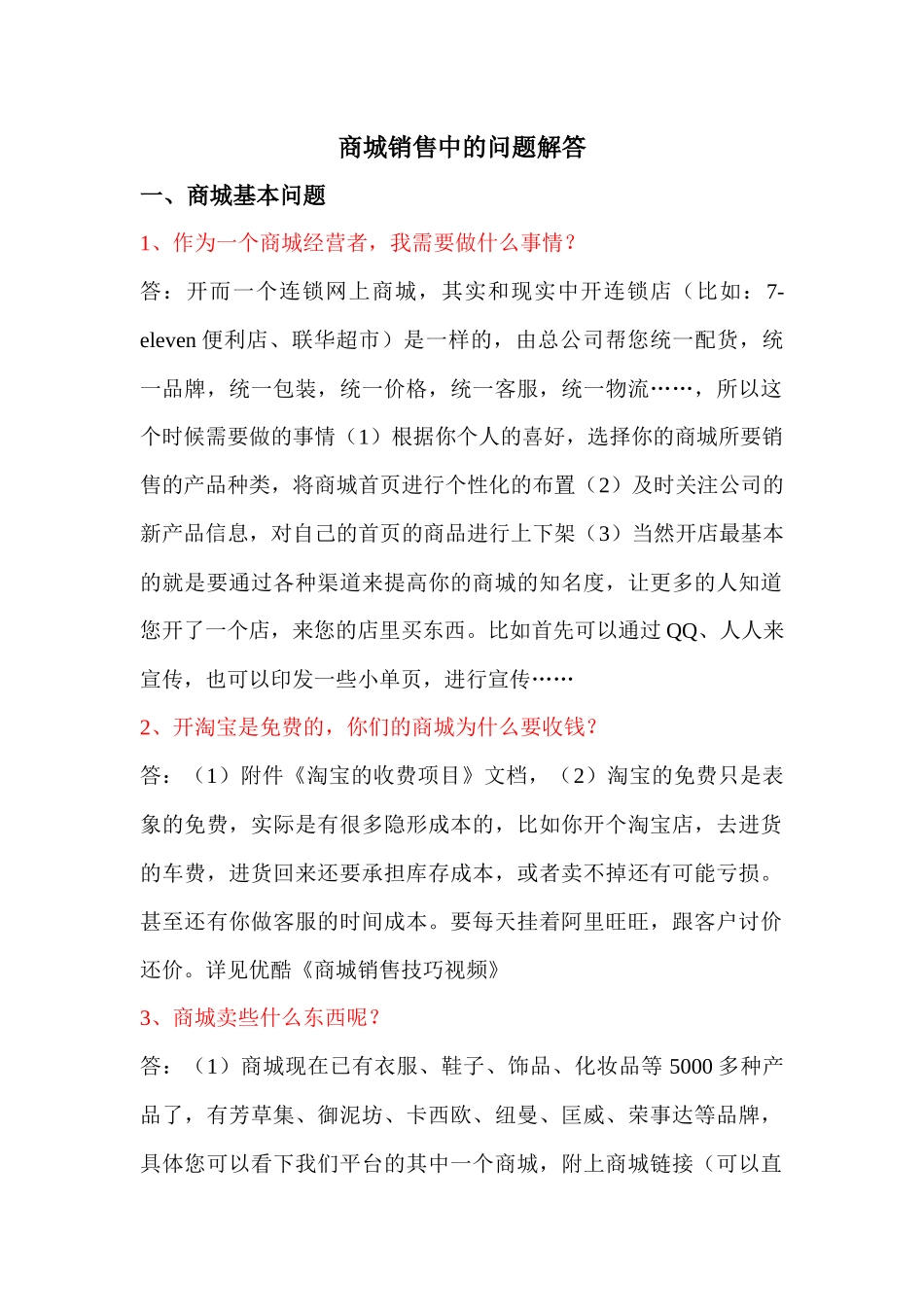 商城销售中的问题解答

一、商城基本问题

1、作为一个商城经营者，我需要做什么事情？

答：开而一个连锁网上商城，其实和现实中开连锁店（比如：7-eleven 便利店、联华超市）是一样的，由总公司帮您统一配货，统一品牌，统一包装，统一价格，统一客服，统一物流……，所以这个时候需要做的事情（1）根据你个人的喜好，选择你的商城所要销售的产品种类，将商城首页进行个性化的布置（2）及时关注公司的新产品信息，对自己的首页的商品进行上下架（3）当然开店最基本的就是要通过各种渠道来提高你的商城的知名度，让更多的人知道您开了一个店，来您的店里买东西。比如首先可以通过 QQ、人人来宣传，也可以印发一些小单页，进行宣传……

2、开淘宝是免费的，你们的商城为什么要收钱？

答：（1）附件《淘宝的收费项目》文档，（2）淘宝的免费只是表象的免费，实际是有很多隐形成本的，比如你开个淘宝店，去进货的车费，进货回来还要承担库存成本，或者卖不掉还有可能亏损。甚至还有你做客服的时间成本。要每天挂着阿里旺旺，跟客户讨价还价。详见优酷《商城销售技巧视频》

3、商城卖些什么东西呢？

答：（1）商城现在已有衣服、鞋子、饰品、化妆品等 5000 多种产品了，有芳草集、御泥坊、卡西欧、纽曼、匡威、荣事达等品牌，具体您可以看下我们平台的其中一个商城，附上商城链接（可以直